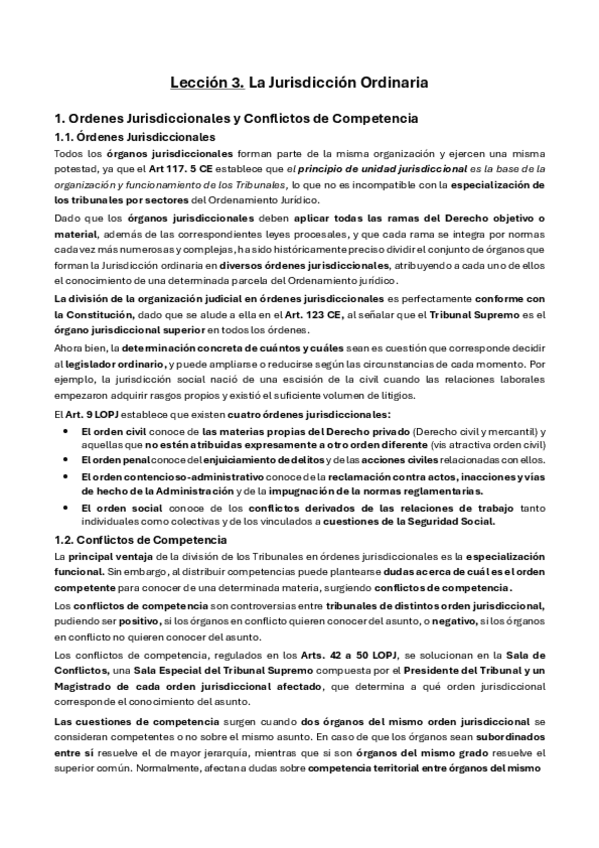 Lección 3. La Jurisdicción Ordinaria

1. Ordenes Jurisdiccionales y Conflictos de Competencia

1.1. Órdenes Jurisdiccionales

Todos los órganos jurisdiccionales forman parte de la misma organización y ejercen una misma potestad, ya que el Art 117. 5 CE establece que el principio de unidad jurisdiccional es la base de la organización y funcionamiento de los Tribunales, lo que no es incompatible con la especialización de los tribunales por sectores del Ordenamiento Jurídico.

Dado que los órganos jurisdiccionales deben aplicar todas las ramas del Derecho objetivo o material, además de las correspondientes leyes procesales, y que cada rama se integra por normas cada vez más numerosas y complejas, ha sido históricamente preciso dividir el conjunto de órganos que forman la Jurisdicción ordinaria en diversos órdenes jurisdiccionales, atribuyendo a cada uno de ellos el conocimiento de una determinada parcela del Ordenamiento jurídico.

La división de la organización judicial en órdenes jurisdiccionales es perfectamente conforme con la Constitución, dado que se alude a ella en el Art. 123 CE, al señalar que el Tribunal Supremo es el órgano jurisdiccional superior en todos los órdenes.

Ahora bien, la determinación concreta de cuántos y cuáles sean es cuestión que corresponde decidir al legislador ordinario, y puede ampliarse o reducirse según las circunstancias de cada momento. Por ejemplo, la jurisdicción social nació de una escisión de la civil cuando las relaciones laborales empezaron adquirir rasgos propios y existió el suficiente volumen de litigios.

El Art. 9 LOPJ establece que existen cuatro órdenes jurisdiccionales:

• El orden civil conoce de las materias propias del Derecho privado (Derecho civil y mercantil) y aquellas que no estén atribuidas expresamente a otro orden diferente (vis atractiva orden civil)
• El orden penal conoce del enjuiciamiento de delitos y de las acciones civiles relacionadas con ellos.
• El orden contencioso-administrativo conoce de la reclamación contra actos, inacciones y vías de hecho de la Administración y de la impugnación de la normas reglamentarias.
• El orden social conoce de los conflictos derivados de las relaciones de trabajo tanto individuales como colectivas y de los vinculados a cuestiones de la Seguridad Social.

1.2. Conflictos de Competencia

La principal ventaja de la división de los Tribunales en órdenes jurisdiccionales es la especialización funcional. Sin embargo, al distribuir competencias puede plantearse dudas acerca de cuál es el orden competente para conocer de una determinada materia, surgiendo conflictos de competencia.

Los conflictos de competencia son controversias entre tribunales de distintos orden jurisdiccional, pudiendo ser positivo, si los órganos en conflicto quieren conocer del asunto, o negativo, si los órganos en conflicto no quieren conocer del asunto.

Los conflictos de competencia, regulados en los Arts. 42 a 50 LOPJ, se solucionan en la Sala de Conflictos, una Sala Especial del Tribunal Supremo compuesta por el Presidente del Tribunal y un Magistrado de cada orden jurisdiccional afectado, que determina a qué orden jurisdiccional corresponde el conocimiento del asunto.

Las cuestiones de competencia surgen cuando dos órganos del mismo orden jurisdiccional se consideran competentes o no sobre el mismo asunto. En caso de que los órganos sean subordinados entre sí resuelve el de mayor jerarquía, mientras que si son órganos del mismo grado resuelve el superior común. Normalmente, afectan a dudas sobre competencia territorial entre órganos del mismo